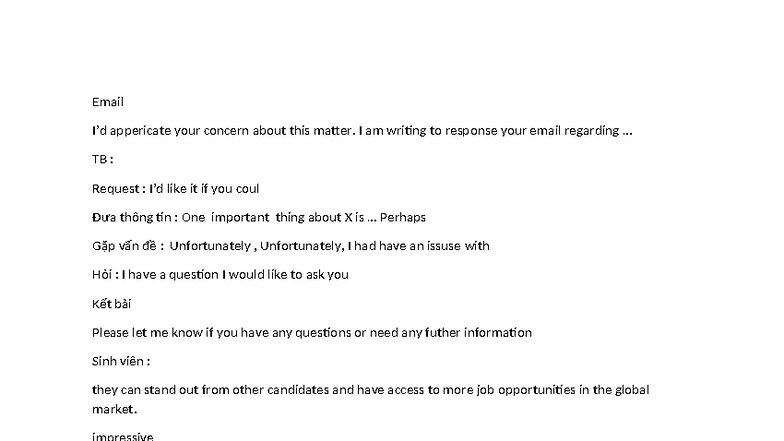 Email

I'd appericate your concern about this matter. I am writing to response your email regarding ...

TB :

Request : I'd like it if you coul

Đưa thông tin : One important thing about X is ... Perhaps

Gặp vấn đề : Unfortunately , Unfortunately, I had have an issuse with

Hỏi : I have a question I would like to ask you

Kết bài

Please let me know if you have any questions or need any futher information

Sinh viên :

they can stand out from other candidates and have access to more job opportunities in the global market.

impressive